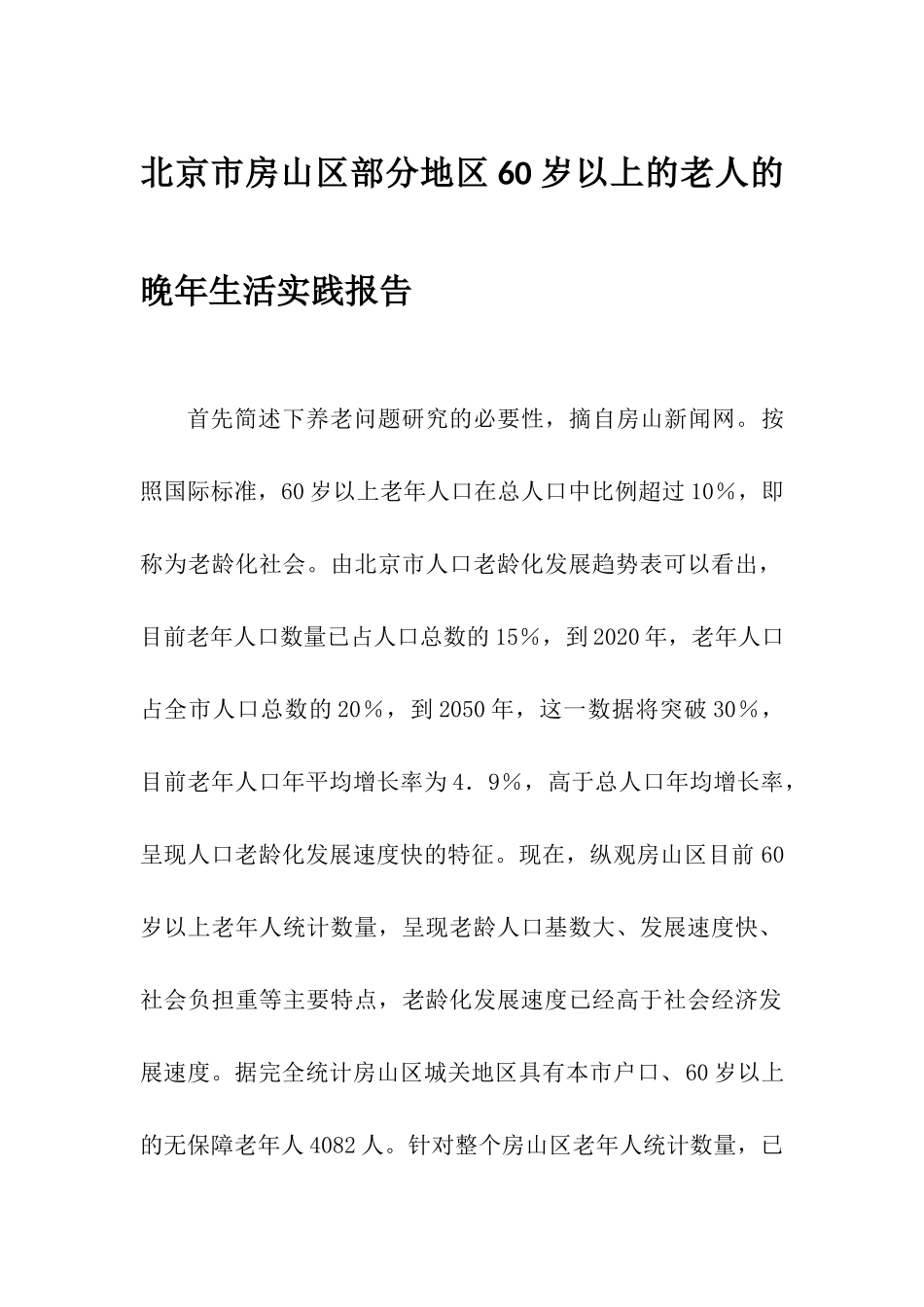 北京市房山区部分地区60岁以上的老人的晚年生活实践报告

首先简述下养老问题研究的必要性，摘自房山新闻网。按照国际标准，60岁以上老年人口在总人口中比例超过10%，即称为老龄化社会。由北京市人口老龄化发展趋势表可以看出，目前老年人口数量已占人口总数的15%，到2020年，老年人口占全市人口总数的20%，到2050年，这一数据将突破30%，目前老年人口年平均增长率为4.9%，高于总人口年均增长率，呈现人口老龄化发展速度快的特征。现在，纵观房山区目前60岁以上老年人统计数量，呈现老龄人口基数大、发展速度快、社会负担重等主要特点，老龄化发展速度已经高于社会经济发展速度。据完全统计房山区城关地区具有本市户口、60岁以上的无保障老年人4082人。针对整个房山区老年人统计数量，已